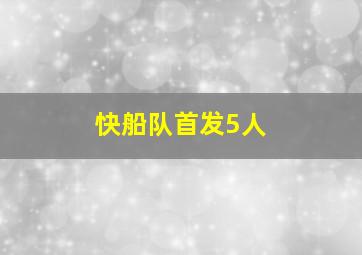 快船队首发5人